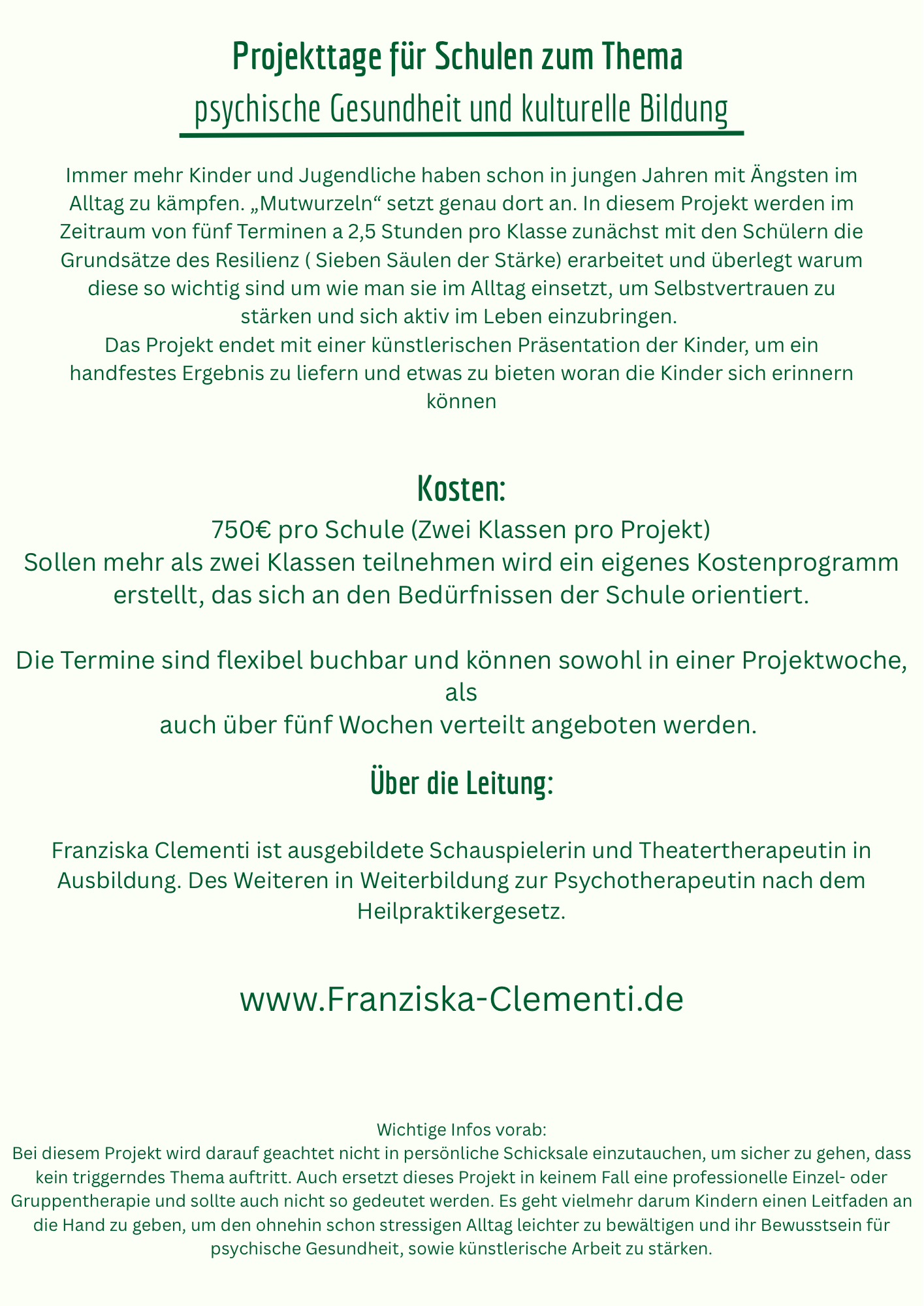 Projekttage für Schulen zum Thema
psychische Gesundheit und kulturelle Bildung

Immer mehr Kinder und Jugendliche haben schon in jungen Jahren mit Ängsten im Alltag zu kämpfen. „Mutwurzeln“ setzt genau dort an. In diesem Projekt werden im Zeitraum von fünf Terminen a 2,5 Stunden pro Klasse zunächst mit den Schülern die Grundsätze des Resilienz ( Sieben Säulen der Stärke) erarbeitet und überlegt warum diese so wichtig sind um wie man sie im Alltag einsetzt, um Selbstvertrauen zu stärken und sich aktiv im Leben einzubringen.
Das Projekt endet mit einer künstlerischen Präsentation der Kinder, um ein handfestes Ergebnis zu liefern und etwas zu bieten woran die Kinder sich erinnern können

Kosten:
750€ pro Schule (Zwei Klassen pro Projekt)
Sollen mehr als zwei Klassen teilnehmen wird ein eigenes Kostenprogramm erstellt, das sich an den Bedürfnissen der Schule orientiert.

Die Termine sind flexibel buchbar und können sowohl in einer Projektwoche, als
auch über fünf Wochen verteilt angeboten werden.

Über die Leitung:

Franziska Clementi ist ausgebildete Schauspielerin und Theatertherapeutin in Ausbildung. Des Weiteren in Weiterbildung zur Psychotherapeutin nach dem Heilpraktikergesetz.

www.Franziska-Clementi.de

Wichtige Infos vorab:
Bei diesem Projekt wird darauf geachtet nicht in persönliche Schicksale einzutauchen, um sicher zu gehen, dass kein triggerndes Thema auftritt. Auch ersetzt dieses Projekt in keinem Fall eine professionelle Einzel- oder Gruppentherapie und sollte auch nicht so gedeutet werden. Es geht vielmehr darum Kindern einen Leitfaden an die Hand zu geben, um den ohnehin schon stressigen Alltag leichter zu bewältigen und ihr Bewusstsein für psychische Gesundheit, sowie künstlerische Arbeit zu stärken.